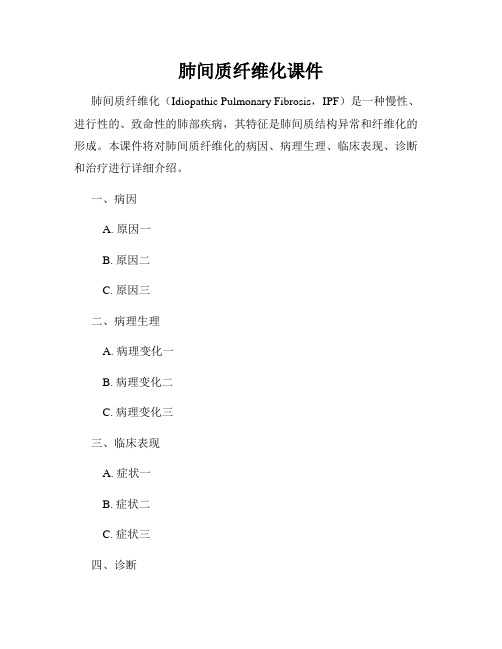 肺间质纤维化课件

肺间质纤维化（Idiopathic Pulmonary Fibrosis，IPF）是一种慢性、进行性的、致命性的肺部疾病，其特征是肺间质结构异常和纤维化的形成。本课件将对肺间质纤维化的病因、病理生理、临床表现、诊断和治疗进行详细介绍。

一、病因

A. 原因一

B. 原因二

C. 原因三

二、病理生理

A. 病理变化一

B. 病理变化二

C. 病理变化三

三、临床表现

A. 症状一

B. 症状二

C. 症状三

四、诊断